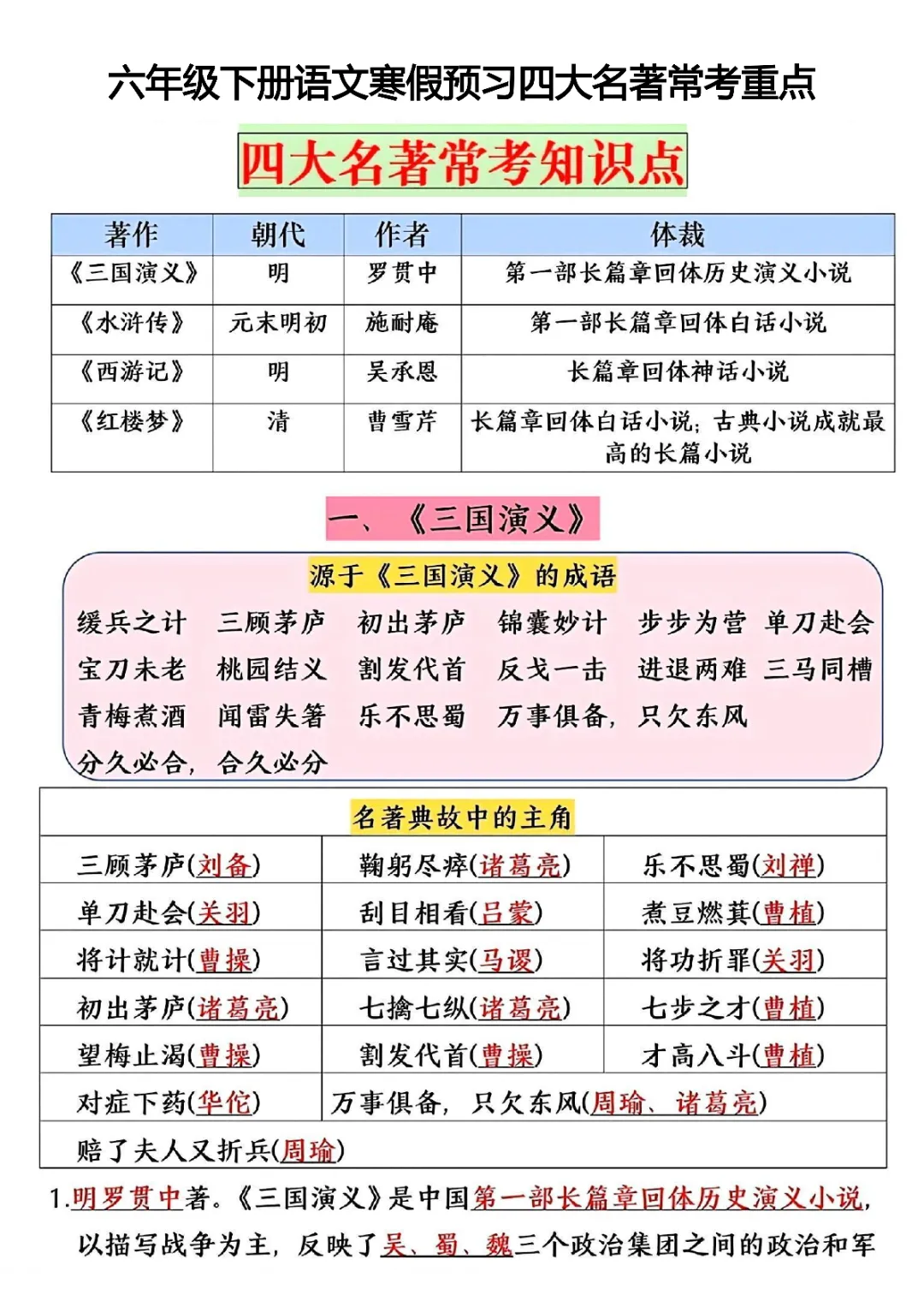 六年级下册语文寒假预习四大名著常考重点

四大名著常考知识点

| 著作 | 朝代 | 作者 | 体裁 |
|---|---|---|---|
| 《三国演义》 | 明 | 罗贯中 | 第一部长篇章回体历史演义小说 |
| 《水浒传》 | 元末明初 | 施耐庵 | 第一部长篇章回体白话小说 |
| 《西游记》 | 明 | 吴承恩 | 长篇章回体神话小说 |
| 《红楼梦》 | 清 | 曹雪芹 | 长篇章回体白话小说；古典小说成就最高的长篇小说 |

一、《三国演义》

源于《三国演义》的成语

缓兵之计 三顾茅庐 初出茅庐 锦囊妙计 步步为营 单刀赴会
宝刀未老 桃园结义 割发代首 反戈一击 进退两难 三马同槽
青梅煮酒 闻雷失箸 乐不思蜀 万事俱备，只欠东风
分久必合，合久必分

| 名著典故中的主角 | | |
|---|---|---|
| 三顾茅庐(刘备) | 鞠躬尽瘁(诸葛亮) | 乐不思蜀(刘禅) |
| 单刀赴会(关羽) | 刮目相看(吕蒙) | 煮豆燃萁(曹植) |
| 将计就计(曹操) | 言过其实(马谡) | 将功折罪(关羽) |
| 初出茅庐(诸葛亮) | 七擒七纵(诸葛亮) | 七步之才(曹植) |
| 望梅止渴(曹操) | 割发代首(曹操) | 才高八斗(曹植) |
| 对症下药(华佗) | 万事俱备，只欠东风(周瑜、诸葛亮) | |
| 赔了夫人又折兵(周瑜) | | |

1.明罗贯中著。《三国演义》是中国第一部长篇章回体历史演义小说，以描写战争为主，反映了吴、蜀、魏三个政治集团之间的政治和军